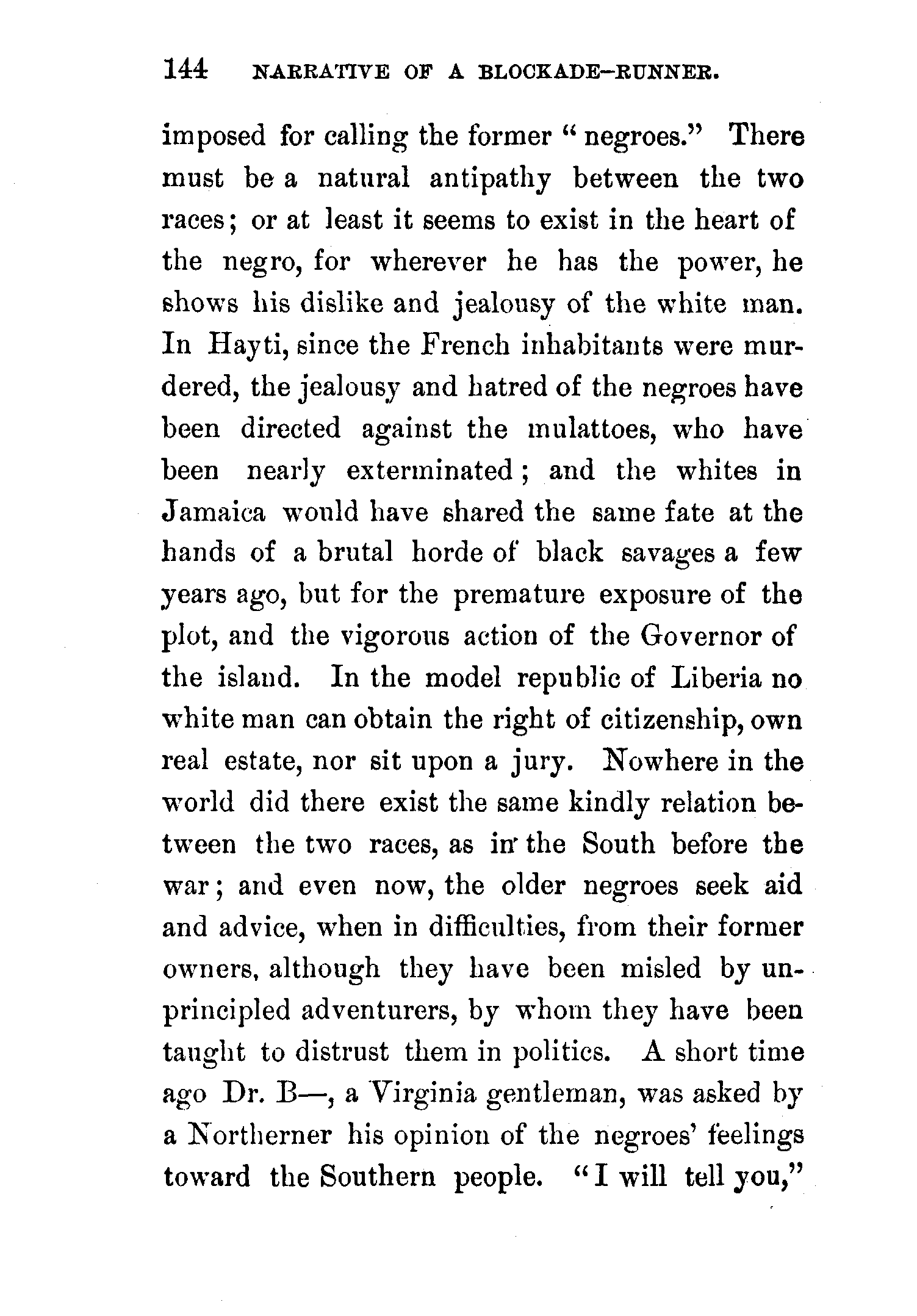 144 NARRATIVE OF A BLOCKADE-RUNNER.

imposed for calling the former "negroes." There must be a natural antipathy between the two races; or at least it seems to exist in the heart of the negro, for wherever he has the power, he shows his dislike and jealousy of the white man. In Hayti, since the French inhabitants were murdered, the jealousy and hatred of the negroes have been directed against the mulattoes, who have been nearly exterminated; and the whites in Jamaica would have shared the same fate at the hands of a brutal horde of black savages a few years ago, but for the premature exposure of the plot, and the vigorous action of the Governor of the island. In the model republic of Liberia no white man can obtain the right of citizenship, own real estate, nor sit upon a jury. Nowhere in the world did there exist the same kindly relation between the two races, as in the South before the war; and even now, the older negroes seek aid and advice, when in difficulties, from their former owners, although they have been misled by unprincipled adventurers, by whom they have been taught to distrust them in politics. A short time ago Dr. B—, a Virginia gentleman, was asked by a Northerner his opinion of the negroes' feelings toward the Southern people. "I will tell you,"